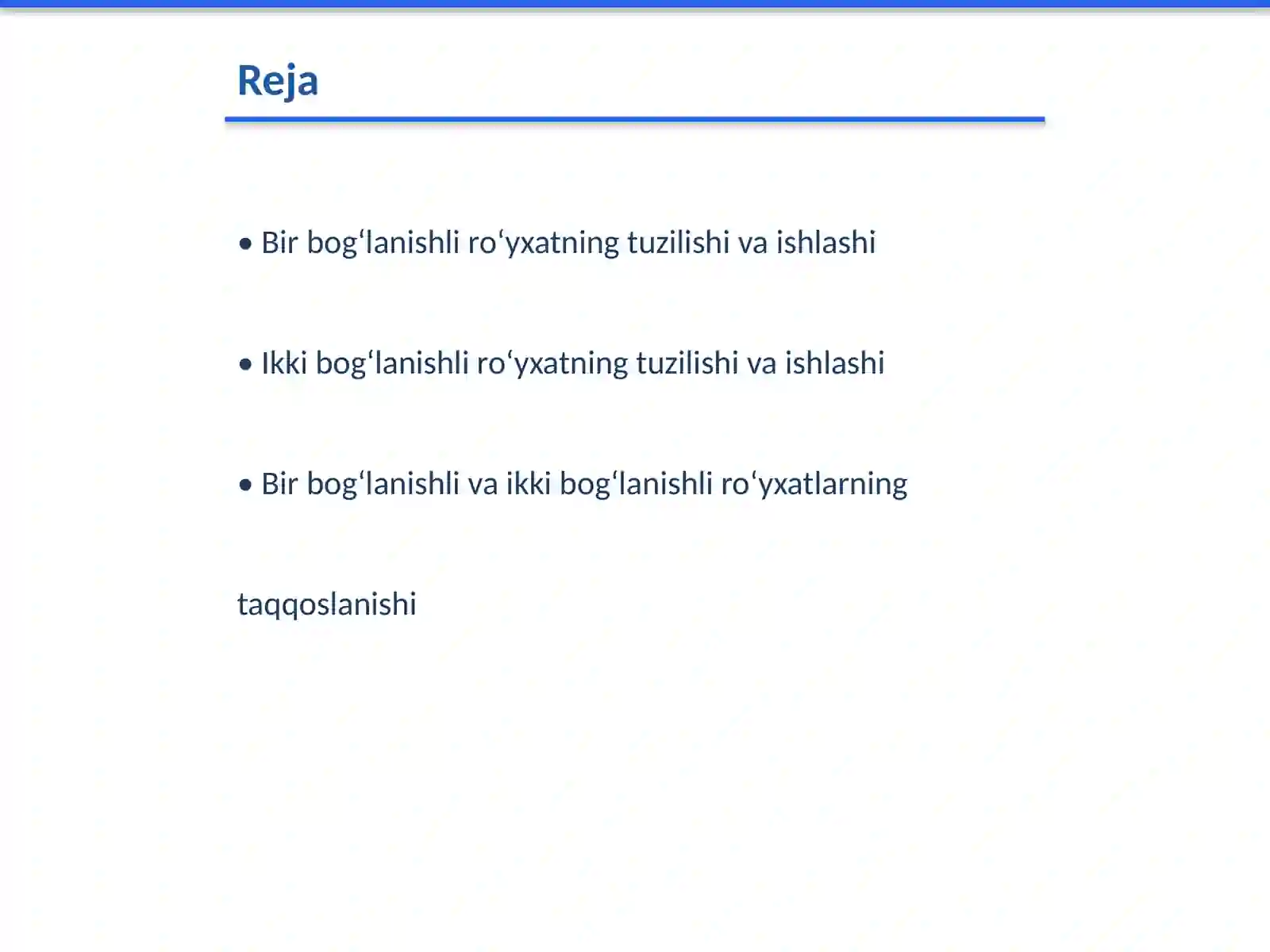 Reja

• Bir bog‘lanishli ro‘yxatning tuzilishi va ishlashi

• Ikki bog‘lanishli ro‘yxatning tuzilishi va ishlashi

• Bir bog‘lanishli va ikki bog‘lanishli ro‘yxatlarning

taqqoslanishi